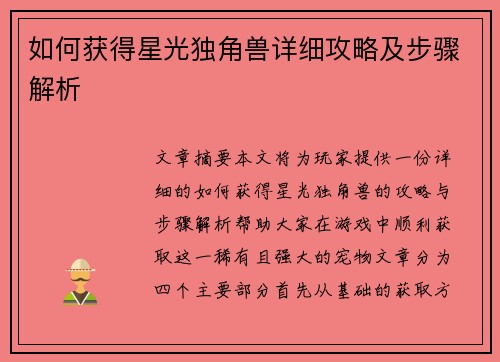 如何获得星光独角兽详细攻略及步骤解析

文章摘要本文将为玩家提供一份详细的如何获得星光独角兽的攻略与步骤解析帮助大家在游戏中顺利获取这一稀有且强大的宠物文章分为四个主要部分首先从基础的获取方